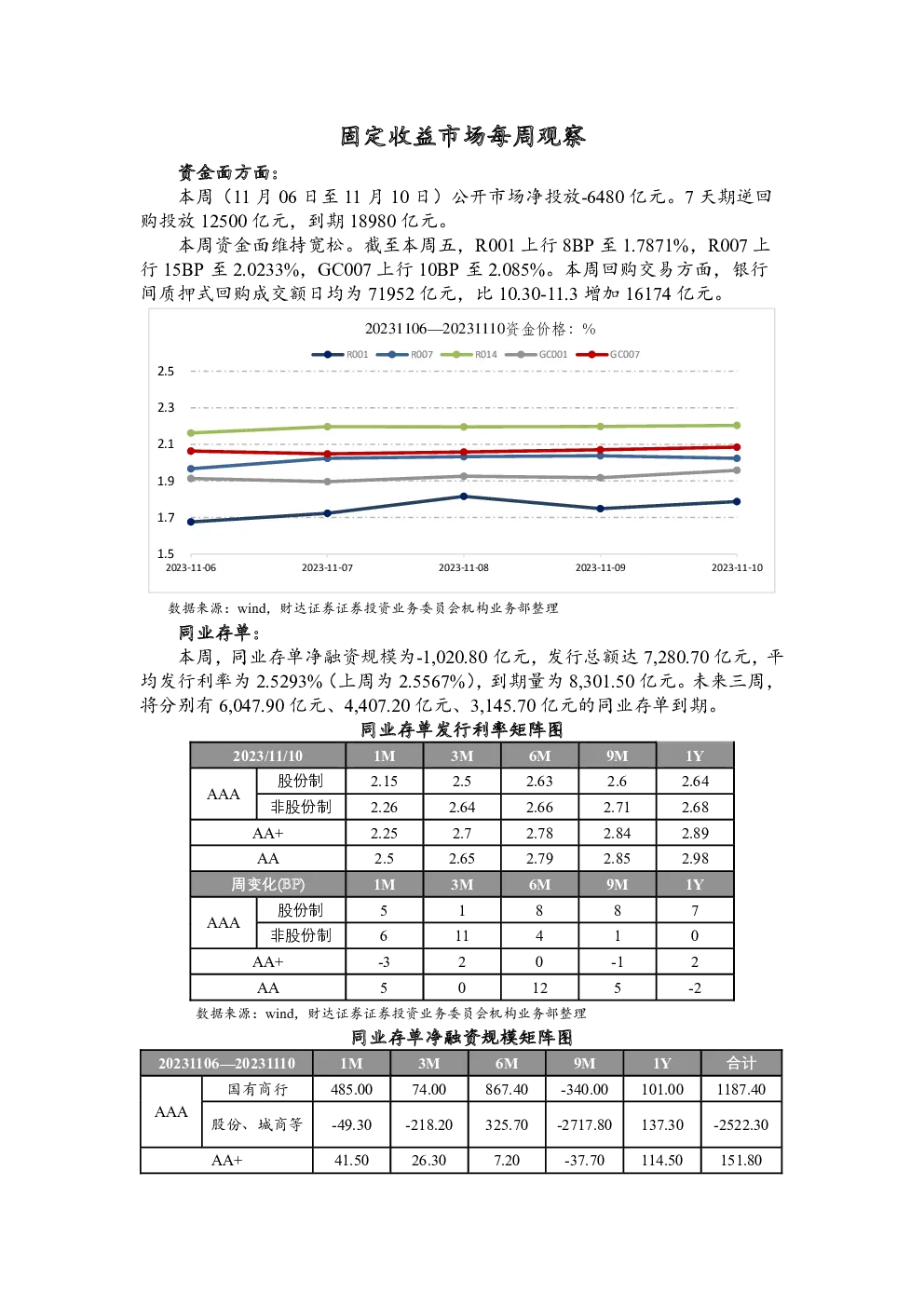 固定收益市场每周观察

资金面方面：

本周（11月06日至11月10日）公开市场净投放-6480亿元。7天期逆回购投放12500亿元，到期18980亿元。

本周资金面维持宽松。截至本周五，R001上行8BP至1.7871%，R007上行15BP至2.0233%，GC007上行10BP至2.085%。本周回购交易方面，银行间质押式回购成交额日均为71952亿元，比10.30-11.3增加16174亿元。

20231106—20231110资金价格：%

R001 R007 R014 GC001 GC007

2.5
2.3
2.1
1.9
1.7
1.5
2023-11-06 2023-11-07 2023-11-08 2023-11-09 2023-11-10

数据来源：wind，财达证券证券投资业务委员会机构业务部整理

同业存单：

本周，同业存单净融资规模为-1,020.80亿元，发行总额达7,280.70亿元，平均发行利率为2.5293%（上周为2.5567%），到期量为8,301.50亿元。未来三周，将分别有6,047.90亿元、4,407.20亿元、3,145.70亿元的同业存单到期。

同业存单发行利率矩阵图

| 2023/11/10 | | 1M | 3M | 6M | 9M | 1Y |
|---|---|---|---|---|---|---|
| AAA | 股份制 | 2.15 | 2.5 | 2.63 | 2.6 | 2.64 |
| | 非股份制 | 2.26 | 2.64 | 2.66 | 2.71 | 2.68 |
| AA+ | | 2.25 | 2.7 | 2.78 | 2.84 | 2.89 |
| AA | | 2.5 | 2.65 | 2.79 | 2.85 | 2.98 |
| 周变化(BP) | | 1M | 3M | 6M | 9M | 1Y |
| AAA | 股份制 | 5 | 1 | 8 | 8 | 7 |
| | 非股份制 | 6 | 11 | 4 | 1 | 0 |
| AA+ | | -3 | 2 | 0 | -1 | 2 |
| AA | | 5 | 0 | 12 | 5 | -2 |

数据来源：wind，财达证券证券投资业务委员会机构业务部整理

同业存单净融资规模矩阵图

| 20231106—20231110 | | 1M | 3M | 6M | 9M | 1Y | 合计 |
|---|---|---|---|---|---|---|---|
| AAA | 国有商行 | 485.00 | 74.00 | 867.40 | -340.00 | 101.00 | 1187.40 |
| | 股份、城商等 | -49.30 | -218.20 | 325.70 | -2717.80 | 137.30 | -2522.30 |
| AA+ | | 41.50 | 26.30 | 7.20 | -37.70 | 114.50 | 151.80 |